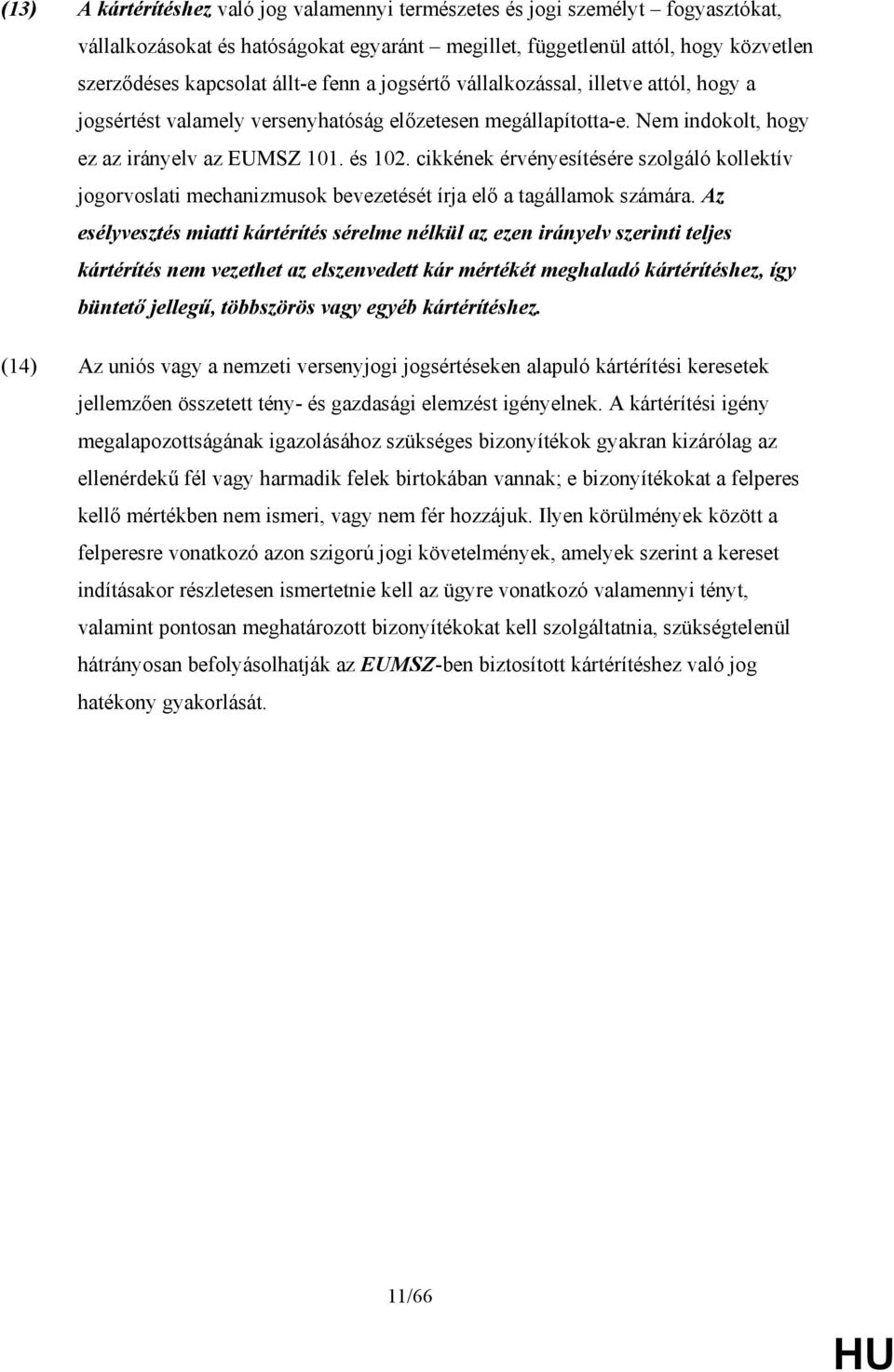 (13) A kártérítéshez való jog valamennyi természetes és jogi személyt – fogyasztókat, vállalkozásokat és hatóságokat egyaránt – megillet, függetlenül attól, hogy közvetlen szerződéses kapcsolat állt-e fenn a jogsértő vállalkozással, illetve attól, hogy a jogsértést valamely versenyhatóság előzetesen megállapította-e. Nem indokolt, hogy ez az irányelv az EUMSZ 101. és 102. cikkének érvényesítésére szolgáló kollektív jogorvoslati mechanizmusok bevezetését írja elő a tagállamok számára. Az esélyvesztés miatti kártérítés sérelme nélkül az ezen irányelv szerinti teljes kártérítés nem vezethet az elszenvedett kár mértékét meghaladó kártérítéshez, így büntető jellegű, többszörös vagy egyéb kártérítéshez.

(14) Az uniós vagy a nemzeti versenyjogi jogsértéseken alapuló kártérítési keresetek jellemzően összetett tény- és gazdasági elemzést igényelnek. A kártérítési igény megalapozottságának igazolásához szükséges bizonyítékok gyakran kizárólag az ellenérdekű fél vagy harmadik felek birtokában vannak; e bizonyítékokat a felperes kellő mértékben nem ismeri, vagy nem fér hozzájuk. Ilyen körülmények között a felperesre vonatkozó azon szigorú jogi követelmények, amelyek szerint a kereset indításakor részletesen ismertetnie kell az ügyre vonatkozó valamennyi tényt, valamint pontosan meghatározott bizonyítékokat kell szolgáltatnia, szükségtelenül hátrányosan befolyásolhatják az EUMSZ-ben biztosított kártérítéshez való jog hatékony gyakorlását.

11/66

HU